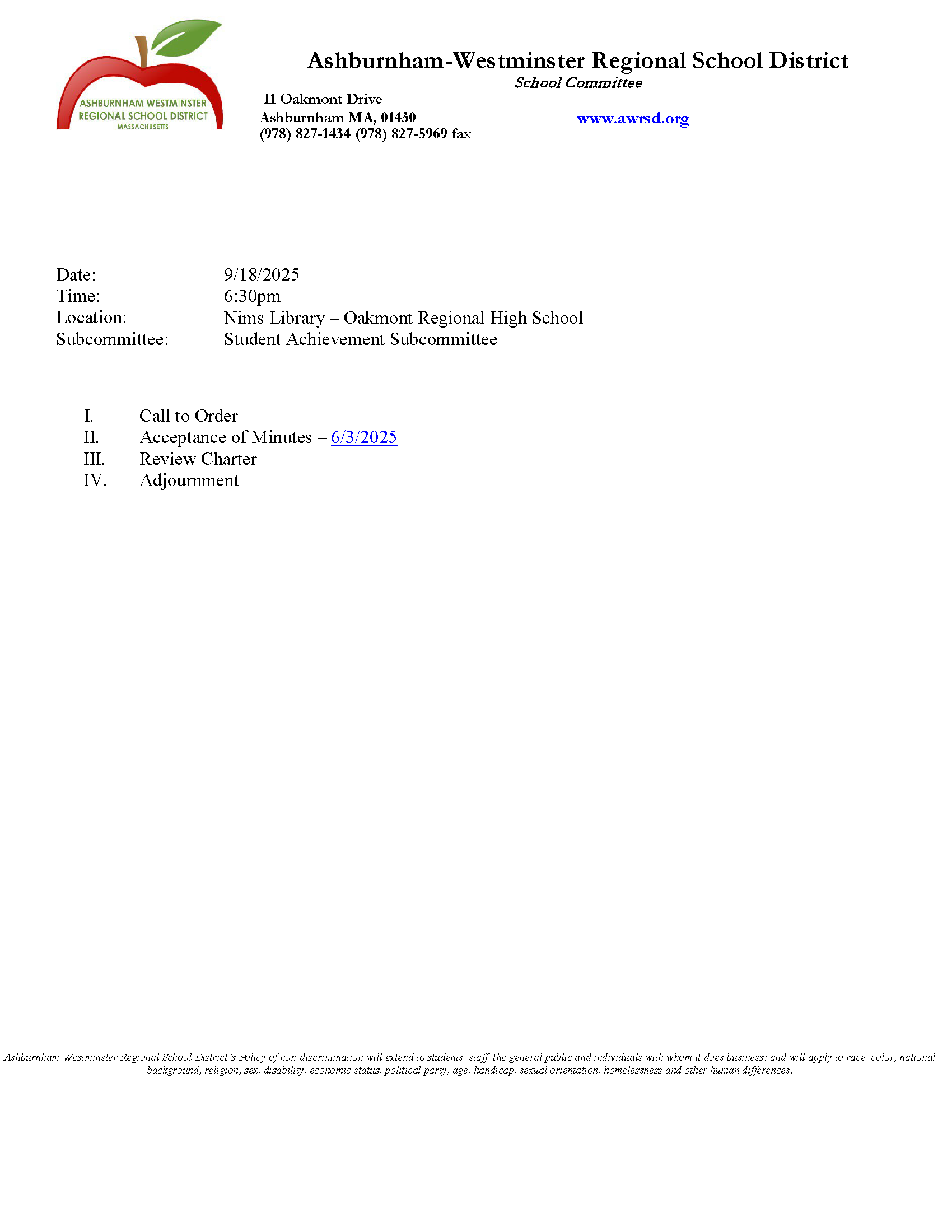 ASHBURNHAM WESTMINSTER REGIONAL SCHOOL DISTRICT MASSACHUSETTS

Ashburnham-Westminster Regional School District
School Committee

11 Oakmont Drive
Ashburnham MA, 01430
(978) 827-1434 (978) 827-5969 fax

www.awrsd.org

Date: 9/18/2025
Time: 6:30pm
Location: Nims Library – Oakmont Regional High School
Subcommittee: Student Achievement Subcommittee

I. Call to Order
II. Acceptance of Minutes – 6/3/2025
III. Review Charter
IV. Adjournment

Ashburnham-Westminster Regional School District's Policy of non-discrimination will extend to students, staff, the general public and individuals with whom it does business; and will apply to race, color, national background, religion, sex, disability, economic status, political party, age, handicap, sexual orientation, homelessness and other human differences.